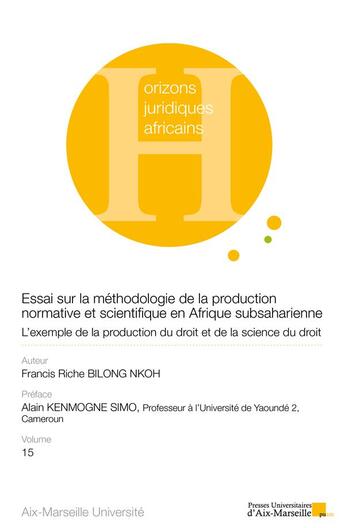 H
orizons
juridiques
africains

Essai sur la méthodologie de la production normative et scientifique en Afrique subsaharienne

L'exemple de la production du droit et de la science du droit

Auteur
Francis Riche BILONG NKOH

Préface
Alain KENMOGNE SIMO, Professeur à l'Université de Yaoundé 2, Cameroun

Volume
15

Aix-Marseille Université

Presses Universitaires d'Aix-Marseille pu